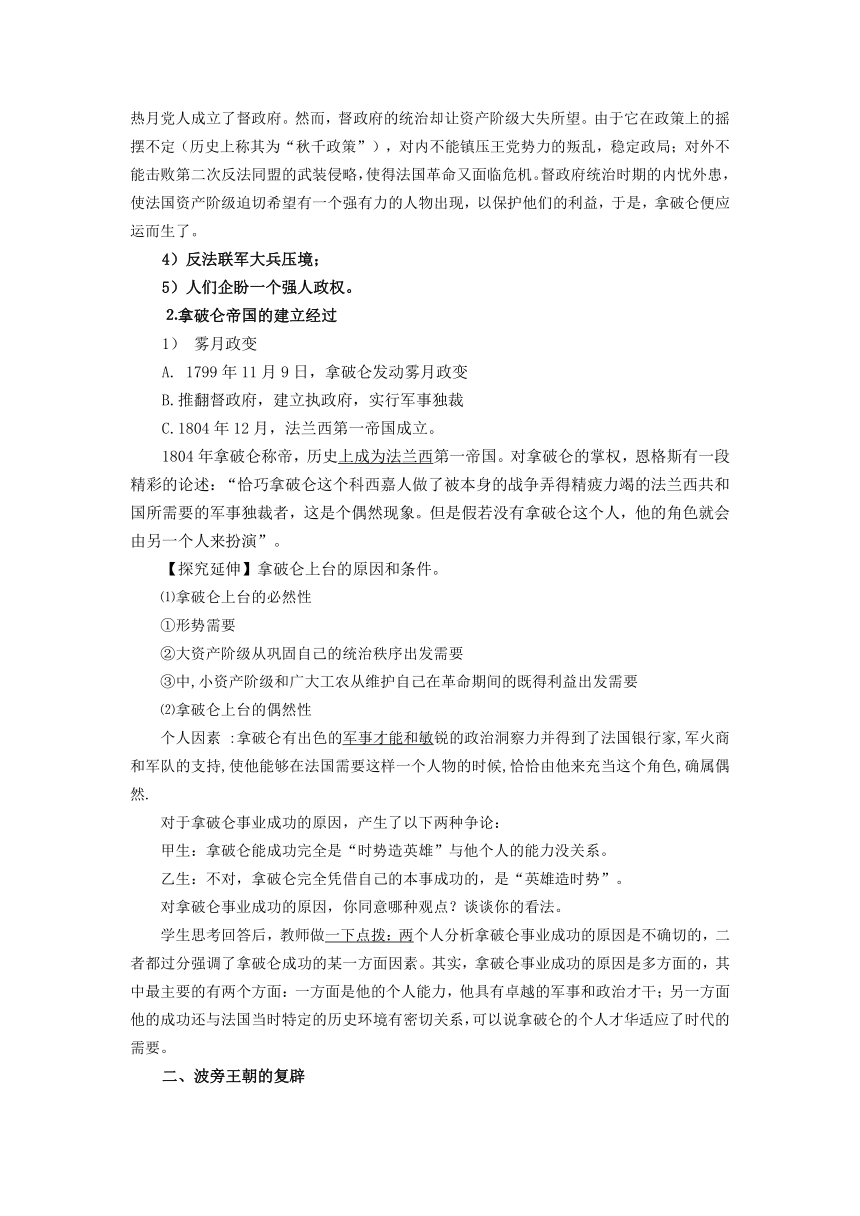 热月党人成立了督政府。然而，督政府的统治却让资产阶级大失所望。由于它在政策上的摇摆不定（历史上称其为“秋千政策”），对内不能镇压王党势力的叛乱，稳定政局；对外不能击败第二次反法同盟的武装侵略，使得法国革命又面临危机。督政府统治时期的内忧外患，使法国资产阶级迫切希望有一个强有力的人物出现，以保护他们的利益，于是，拿破仑便应运而生了。

4）反法联军大兵压境；

5）人们企盼一个强人政权。

2.拿破仑帝国的建立经过

1） 雾月政变

A. 1799 年 11 月 9 日，拿破仑发动雾月政变

B.推翻督政府，建立执政府，实行军事独裁

C.1804 年 12 月，法兰西第一帝国成立。

1804 年拿破仑称帝，历史上成为法兰西第一帝国。对拿破仑的掌权，恩格斯有一段精彩的论述：“恰巧拿破仑这个科西嘉人做了被本身的战争弄得精疲力竭的法兰西共和国所需要的军事独裁者，这是个偶然现象。但是假若没有拿破仑这个人，他的角色就会由另一个人来扮演”。

【探究延伸】拿破仑上台的原因和条件。

⑴拿破仑上台的必然性

①形势需要

②大资产阶级从巩固自己的统治秩序出发需要

③中,小资产阶级和广大工农从维护自己在革命期间的既得利益出发需要

⑵拿破仑上台的偶然性

个人因素 :拿破仑有出色的军事才能和敏锐的政治洞察力并得到了法国银行家,军火商和军队的支持,使他能够在法国需要这样一个人物的时候,恰恰由他来充当这个角色,确属偶然.

对于拿破仑事业成功的原因，产生了以下两种争论：

甲生：拿破仑能成功完全是“时势造英雄”与他个人的能力没关系。

乙生：不对，拿破仑完全凭借自己的本事成功的，是“英雄造时势”。

对拿破仑事业成功的原因，你同意哪种观点？谈谈你的看法。

学生思考回答后，教师做一下点拨：两个人分析拿破仑事业成功的原因是不确切的，二者都过分强调了拿破仑成功的某一方面因素。其实，拿破仑事业成功的原因是多方面的，其中最主要的有两个方面：一方面是他的个人能力，他具有卓越的军事和政治才干；另一方面他的成功还与法国当时特定的历史环境有密切关系，可以说拿破仑的个人才华适应了时代的需要。

二、波旁王朝的复辟